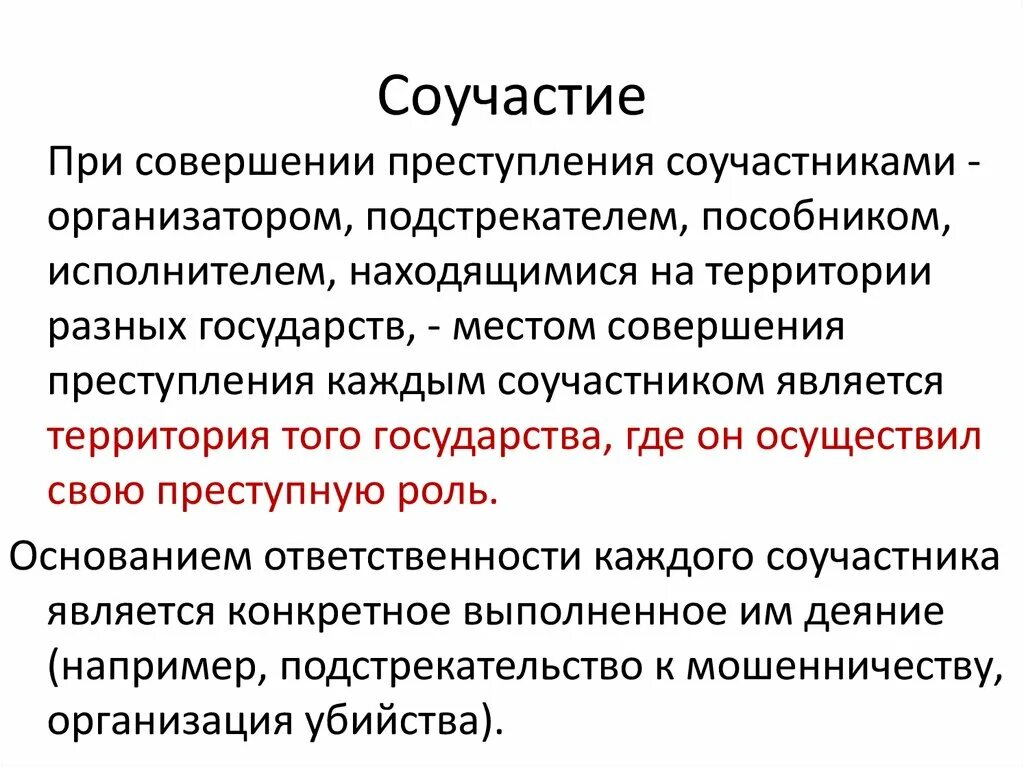 Соучастие

При совершении преступления соучастниками - организатором, подстрекателем, пособником, исполнителем, находящимися на территории разных государств, - местом совершения преступления каждым соучастником является территория того государства, где он осуществил свою преступную роль.

Основанием ответственности каждого соучастника является конкретное выполненное им деяние (например, подстрекательство к мошенничеству, организация убийства).